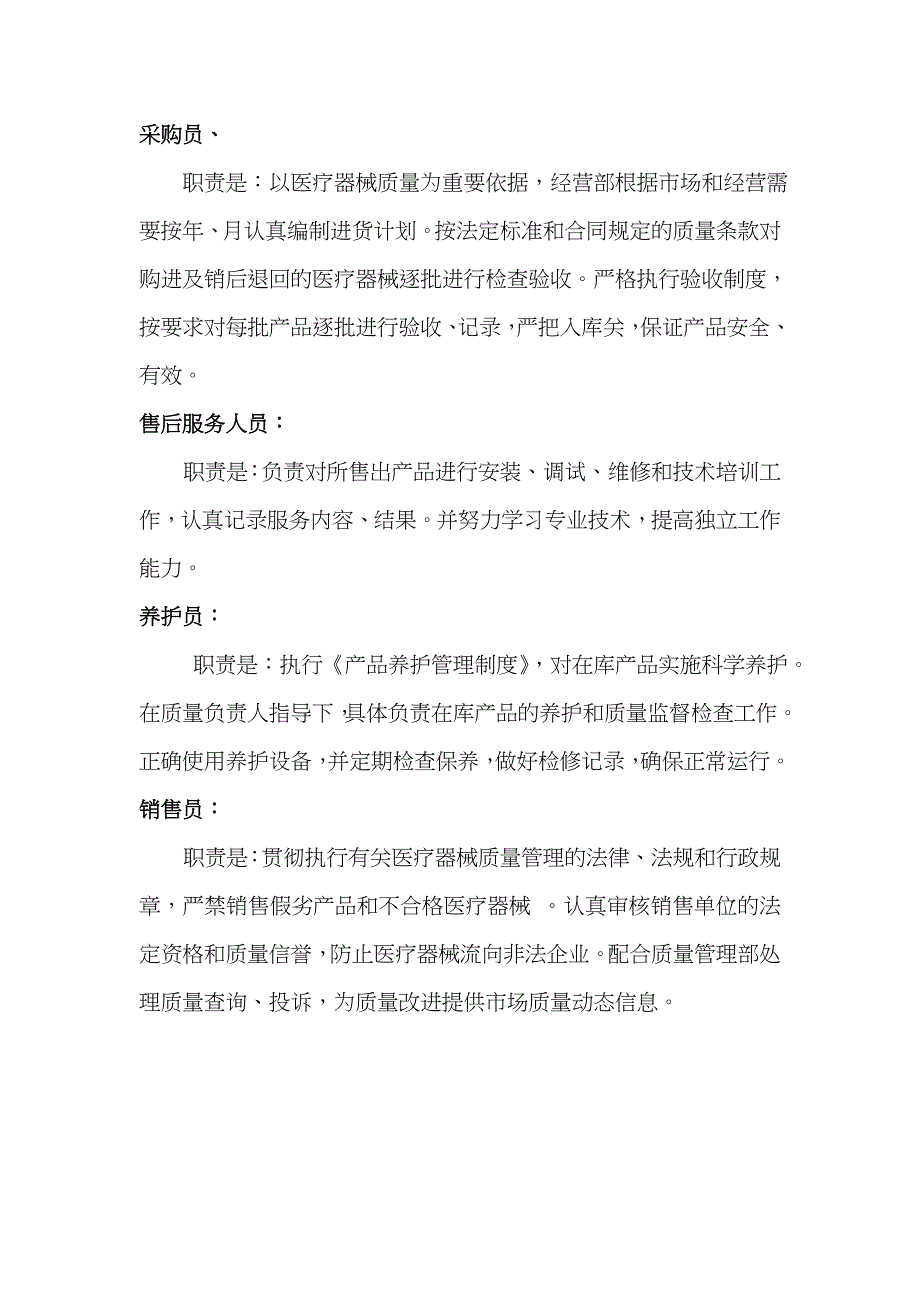 采购员、

职责是：以医疗器械质量为重要依据，经营部根据市场和经营需要按年、月认真编制进货计划。按法定标准和合同规定的质量条款对购进及销后退回的医疗器械逐批进行检查验收。严格执行验收制度，按要求对每批产品逐批进行验收、记录，严把入库关，保证产品安全、有效。

售后服务人员：

职责是：负责对所售出产品进行安装、调试、维修和技术培训工作，认真记录服务内容、结果。并努力学习专业技术，提高独立工作能力。

养护员：

职责是：执行《产品养护管理制度》，对在库产品实施科学养护。在质量负责人指导下，具体负责在库产品的养护和质量监督检查工作。正确使用养护设备，并定期检查保养，做好检修记录，确保正常运行。

销售员：

职责是：贯彻执行有关医疗器械质量管理的法律、法规和行政规章，严禁销售假劣产品和不合格医疗器械 。认真审核销售单位的法定资格和质量信誉，防止医疗器械流向非法企业。配合质量管理部处理质量查询、投诉，为质量改进提供市场质量动态信息。